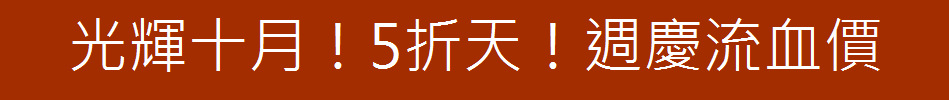 光輝十月！5折天！週慶流血價